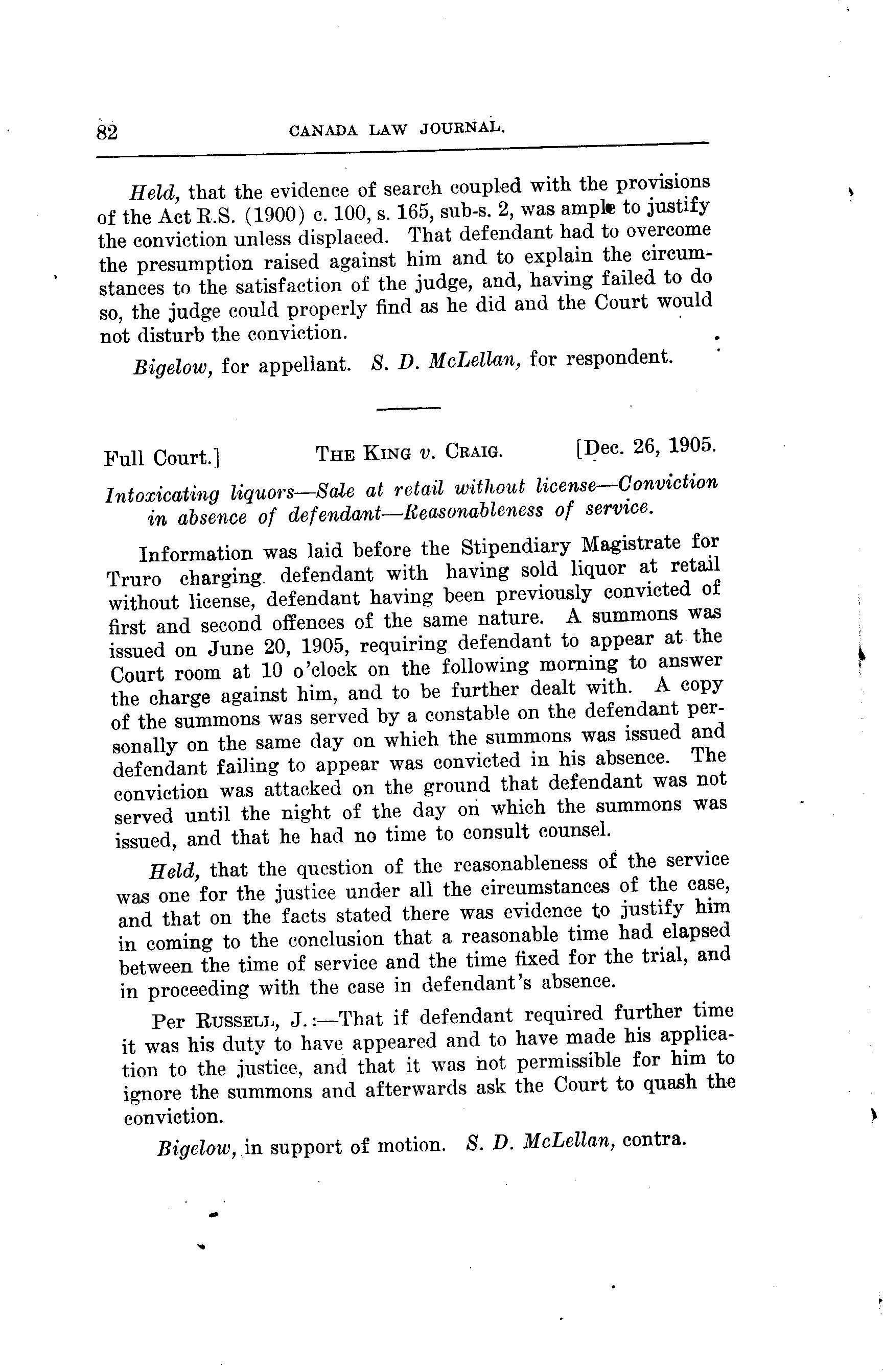 82 CANADA LAW JOURNAL.

Held, that the evidence of search coupled with the provisions of the Act R.S. (1900) c. 100, s. 165, sub-s. 2, was ample to justify the conviction unless displaced. That defendant had to overcome the presumption raised against him and to explain the circumstances to the satisfaction of the judge, and, having failed to do so, the judge could properly find as he did and the Court would not disturb the conviction.

Bigelow, for appellant. S. D. McLellan, for respondent.

Full Court.] THE KING v. CRAIG. [Dec. 26, 1905.

Intoxicating liquors—Sale at retail without license—Conviction in absence of defendant—Reasonableness of service.

Information was laid before the Stipendiary Magistrate for Truro charging defendant with having sold liquor at retail without license, defendant having been previously convicted of first and second offences of the same nature. A summons was issued on June 20, 1905, requiring defendant to appear at the Court room at 10 o'clock on the following morning to answer the charge against him, and to be further dealt with. A copy of the summons was served by a constable on the defendant personally on the same day on which the summons was issued and defendant failing to appear was convicted in his absence. The conviction was attacked on the ground that defendant was not served until the night of the day on which the summons was issued, and that he had no time to consult counsel.

Held, that the question of the reasonableness of the service was one for the justice under all the circumstances of the case, and that on the facts stated there was evidence to justify him in coming to the conclusion that a reasonable time had elapsed between the time of service and the time fixed for the trial, and in proceeding with the case in defendant's absence.

Per RUSSELL, J.:—That if defendant required further time it was his duty to have appeared and to have made his application to the justice, and that it was not permissible for him to ignore the summons and afterwards ask the Court to quash the conviction.

Bigelow, in support of motion. S. D. McLellan, contra.